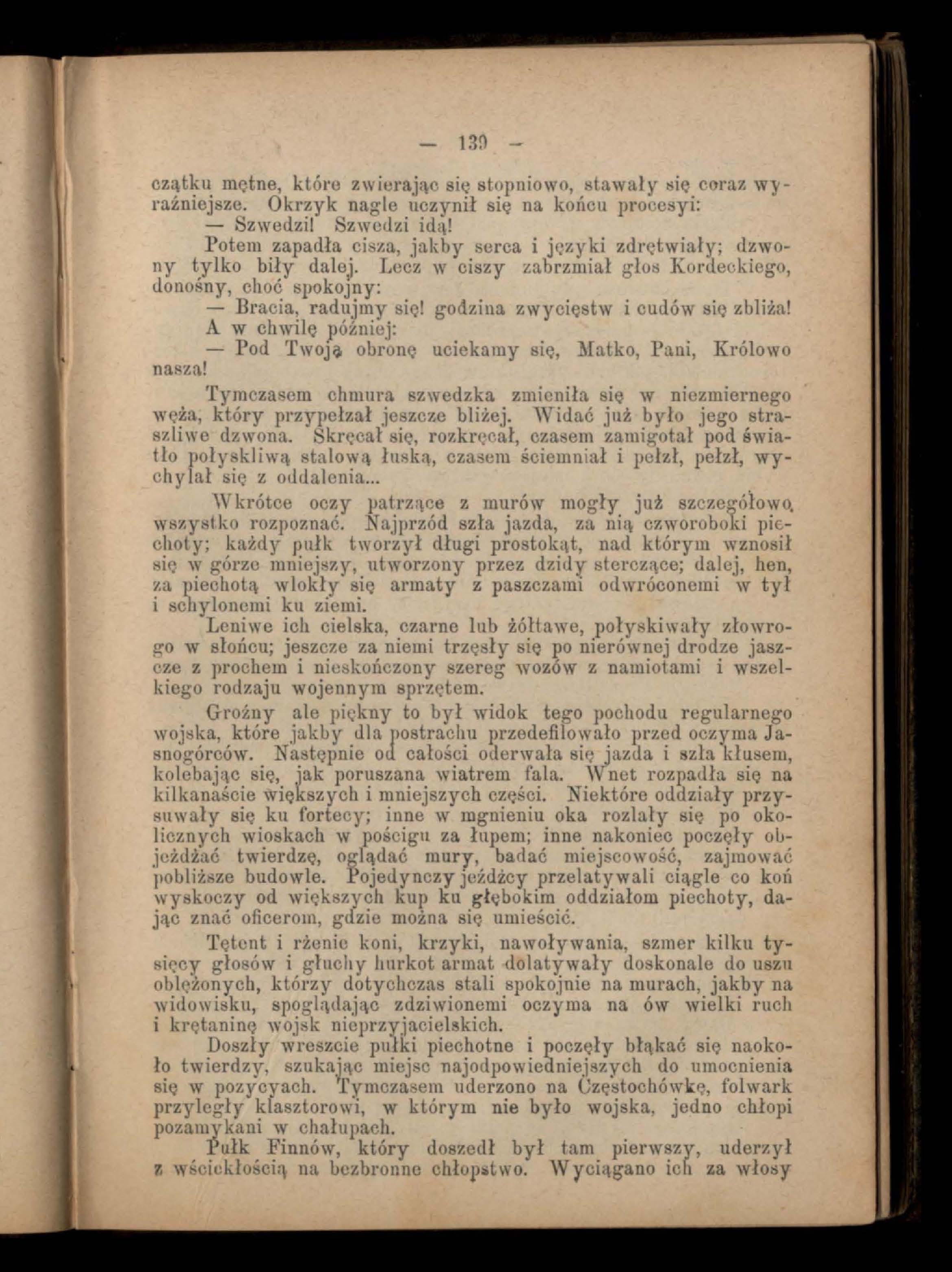 — 139 —

czątku mętne, które zwierając się stopniowo, stawały się coraz wyraźniejsze. Okrzyk nagle uczynił się na końcu procesyi:

— Szwedzi! Szwedzi idą!

Potem zapadła cisza, jakby serca i języki zdrętwiały; dzwony tylko biły dalej. Lecz w ciszy zabrzmiał głos Kordeckiego, donośny, choć spokojny:

— Bracia, radujmy się! godzina zwycięstw i cudów się zbliża!

A w chwilę później:

— Pod Twoją obronę uciekamy się, Matko, Pani, Królowo nasza!

Tymczasem chmura szwedzka zmieniła się w niezmiernego węża, który przypełzał jeszcze bliżej. Widać już było jego straszliwe dzwona. Skręcał się, rozkręcał, czasem zamigotał pod światło połyskliwą stalową łuską, czasem ściemniał i pełzł, pełzł, wychylał się z oddalenia...

Wkrótce oczy patrzące z murów mogły już szczegółowo wszystko rozpoznać. Najprzód szła jazda, za nią czworoboki piechoty; każdy pułk tworzył długi prostokąt, nad którym wznosił się w górze mniejszy, utworzony przez dzidy sterczące; dalej, hen, za piechotą wlokły się armaty z paszczami odwróconemi w tył i schylonemi ku ziemi.

Leniwe ich cielska, czarne lub żółtawe, połyskiwały złowrogo w słońcu; jeszcze za niemi trzęsły się po nierównej drodze jaszcze z prochem i nieskończony szereg wozów z namiotami i wszelkiego rodzaju wojennym sprzętem.

Groźny ale piękny to był widok tego pochodu regularnego wojska, które jakby dla postrachu przedefilowało przed oczyma Jasnogórców. Następnie od całości oderwała się jazda i szła kłusem, kolebając się, jak poruszana wiatrem fala. Wnet rozpadła się na kilkanaście większych i mniejszych części. Niektóre oddziały przysuwały się ku fortecy; inne w mgnieniu oka rozlały się po okolicznych wioskach w pościgu za łupem; inne nakoniec poczęły objeżdżać twierdzę, oglądać mury, badać miejscowość, zajmować pobliższe budowle. Pojedynczy jeźdźcy przelatywali ciągle co koń wyskoczy od większych kup ku głębokim oddziałom piechoty, dając znać oficerom, gdzie można się umieścić.

Tętent i rżenie koni, krzyki, nawoływania, szmer kilku tysięcy głosów i głuchy hurkot armat dolatywały doskonale do uszu oblężonych, którzy dotychczas stali spokojnie na murach, jakby na widowisku, spoglądając zdziwionemi oczyma na ów wielki ruch i krętaninę wojsk nieprzyjacielskich.

Doszły wreszcie pułki piechotne i poczęły błąkać się naokoło twierdzy, szukając miejsc najodpowiedniejszych do umocnienia się w pozycyach. Tymczasem uderzono na Częstochówkę, folwark przyległy klasztorowi, w którym nie było wojska, jedno chłopi pozamykani w chałupach.

Pułk Finnów, który doszedł był tam pierwszy, uderzył z wściekłością na bezbronne chłopstwo. Wyciągano ich za włosy